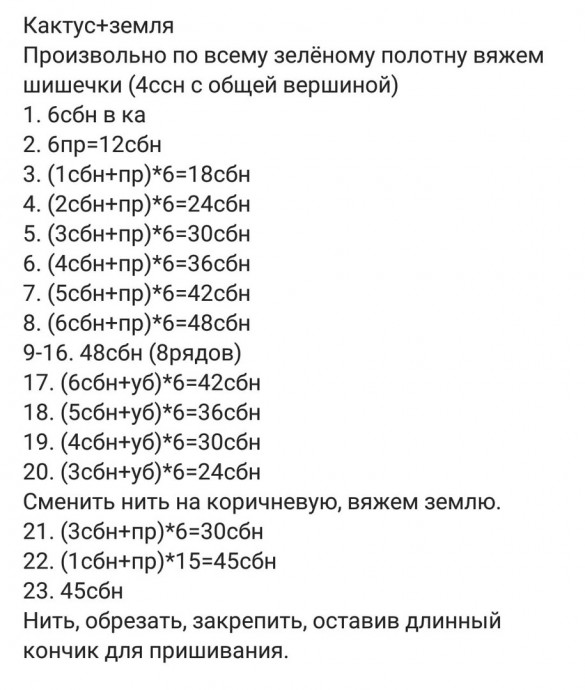 Кактус+земля
Произвольно по всему зелёному полотну вяжем шишечки (4ссн с общей вершиной)
1. 6сбн в ка
2. 6пр=12сбн
3. (1сбн+пр)*6=18сбн
4. (2сбн+пр)*6=24сбн
5. (3сбн+пр)*6=30сбн
6. (4сбн+пр)*6=36сбн
7. (5сбн+пр)*6=42сбн
8. (6сбн+пр)*6=48сбн
9-16. 48сбн (8рядов)
17. (6сбн+уб)*6=42сбн
18. (5сбн+уб)*6=36сбн
19. (4сбн+уб)*6=30сбн
20. (3сбн+уб)*6=24сбн
Сменить нить на коричневую, вяжем землю.
21. (3сбн+пр)*6=30сбн
22. (1сбн+пр)*15=45сбн
23. 45сбн
Нить, обрезать, закрепить, оставив длинный кончик для пришивания.